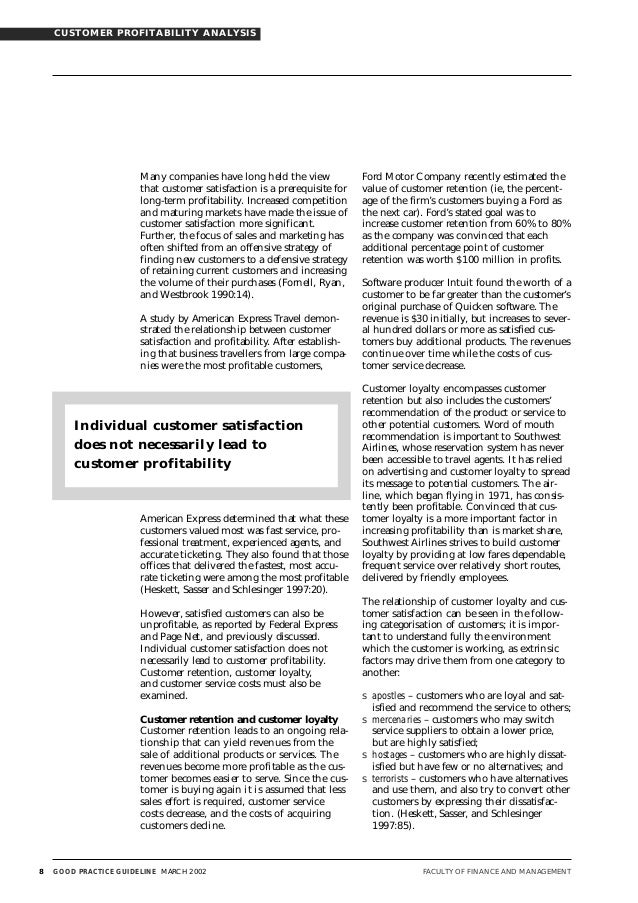 CUSTOMER PROFITABILITY ANALYSIS

Many companies have long held the view that customer satisfaction is a prerequisite for long-term profitability. Increased competition and maturing markets have made the issue of customer satisfaction more significant. Further, the focus of sales and marketing has often shifted from an offensive strategy of finding new customers to a defensive strategy of retaining current customers and increasing the volume of their purchases (Fornell, Ryan, and Westbrook 1990:14).

A study by American Express Travel demonstrated the relationship between customer satisfaction and profitability. After establishing that business travellers from large companies were the most profitable customers,

Individual customer satisfaction does not necessarily lead to customer profitability

American Express determined that what these customers valued most was fast service, professional treatment, experienced agents, and accurate ticketing. They also found that those offices that delivered the fastest, most accurate ticketing were among the most profitable (Heskett, Sasser and Schlesinger 1997:20).

However, satisfied customers can also be unprofitable, as reported by Federal Express and Page Net, and previously discussed. Individual customer satisfaction does not necessarily lead to customer profitability. Customer retention, customer loyalty, and customer service costs must also be examined.

Customer retention and customer loyalty
Customer retention leads to an ongoing relationship that can yield revenues from the sale of additional products or services. The revenues become more profitable as the customer becomes easier to serve. Since the customer is buying again it is assumed that less sales effort is required, customer service costs decrease, and the costs of acquiring customers decline.

Ford Motor Company recently estimated the value of customer retention (ie, the percentage of the firm's customers buying a Ford as the next car). Ford's stated goal was to increase customer retention from 60% to 80% as the company was convinced that each additional percentage point of customer retention was worth $100 million in profits.

Software producer Intuit found the worth of a customer to be far greater than the customer's original purchase of Quicken software. The revenue is $30 initially, but increases to several hundred dollars or more as satisfied customers buy additional products. The revenues continue over time while the costs of customer service decrease.

Customer loyalty encompasses customer retention but also includes the customers' recommendation of the product or service to other potential customers. Word of mouth recommendation is important to Southwest Airlines, whose reservation system has never been accessible to travel agents. It has relied on advertising and customer loyalty to spread its message to potential customers. The airline, which began flying in 1971, has consistently been profitable. Convinced that customer loyalty is a more important factor in increasing profitability than is market share, Southwest Airlines strives to build customer loyalty by providing at low fares dependable, frequent service over relatively short routes, delivered by friendly employees.

The relationship of customer loyalty and customer satisfaction can be seen in the following categorisation of customers; it is important to understand fully the environment which the customer is working, as extrinsic factors may drive them from one category to another:

s apostles – customers who are loyal and satisfied and recommend the service to others;
s mercenaries – customers who may switch service suppliers to obtain a lower price, but are highly satisfied;
s hostages – customers who are highly dissatisfied but have few or no alternatives; and
s terrorists – customers who have alternatives and use them, and also try to convert other customers by expressing their dissatisfaction. (Heskett, Sasser, and Schlesinger 1997:85).

8 GOOD PRACTICE GUIDELINE MARCH 2002 FACULTY OF FINANCE AND MANAGEMENT